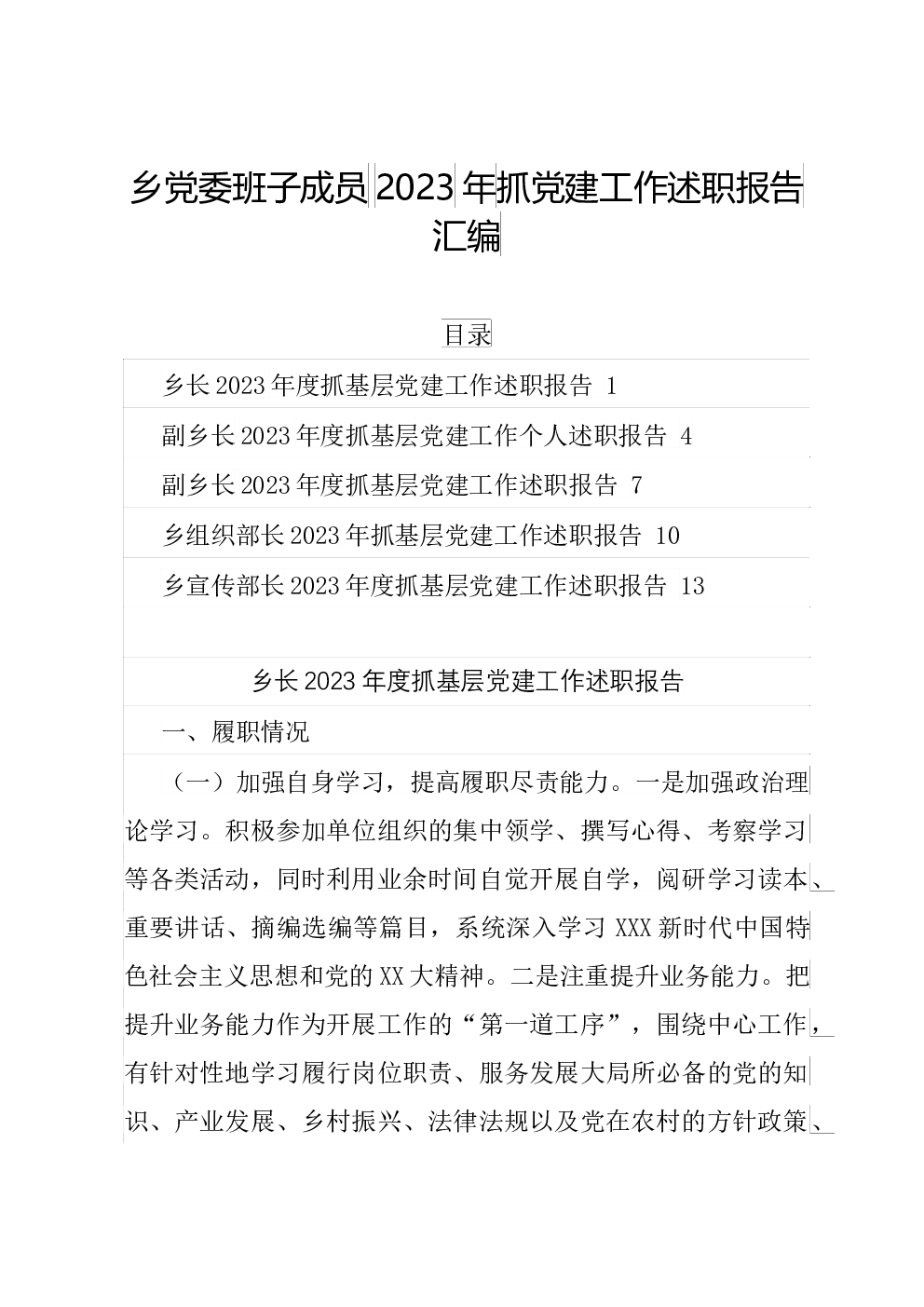 乡党委班子成员 2023 年抓党建工作述职报告汇编

目录

乡长 2023 年度抓基层党建工作述职报告 1

副乡长 2023 年度抓基层党建工作个人述职报告 4

副乡长 2023 年度抓基层党建工作述职报告 7

乡组织部长 2023 年抓基层党建工作述职报告 10

乡宣传部长 2023 年度抓基层党建工作述职报告 13

乡长 2023 年度抓基层党建工作述职报告

一、履职情况

（一）加强自身学习，提高履职尽责能力。一是加强政治理论学习。积极参加单位组织的集中领学、撰写心得、考察学习等各类活动，同时利用业余时间自觉开展自学，阅研学习读本、重要讲话、摘编选编等篇目，系统深入学习 XXX 新时代中国特色社会主义思想和党的 XX 大精神。二是注重提升业务能力。把提升业务能力作为开展工作的“第一道工序”，围绕中心工作，有针对性地学习履行岗位职责、服务发展大局所必备的党的知识、产业发展、乡村振兴、法律法规以及党在农村的方针政策、